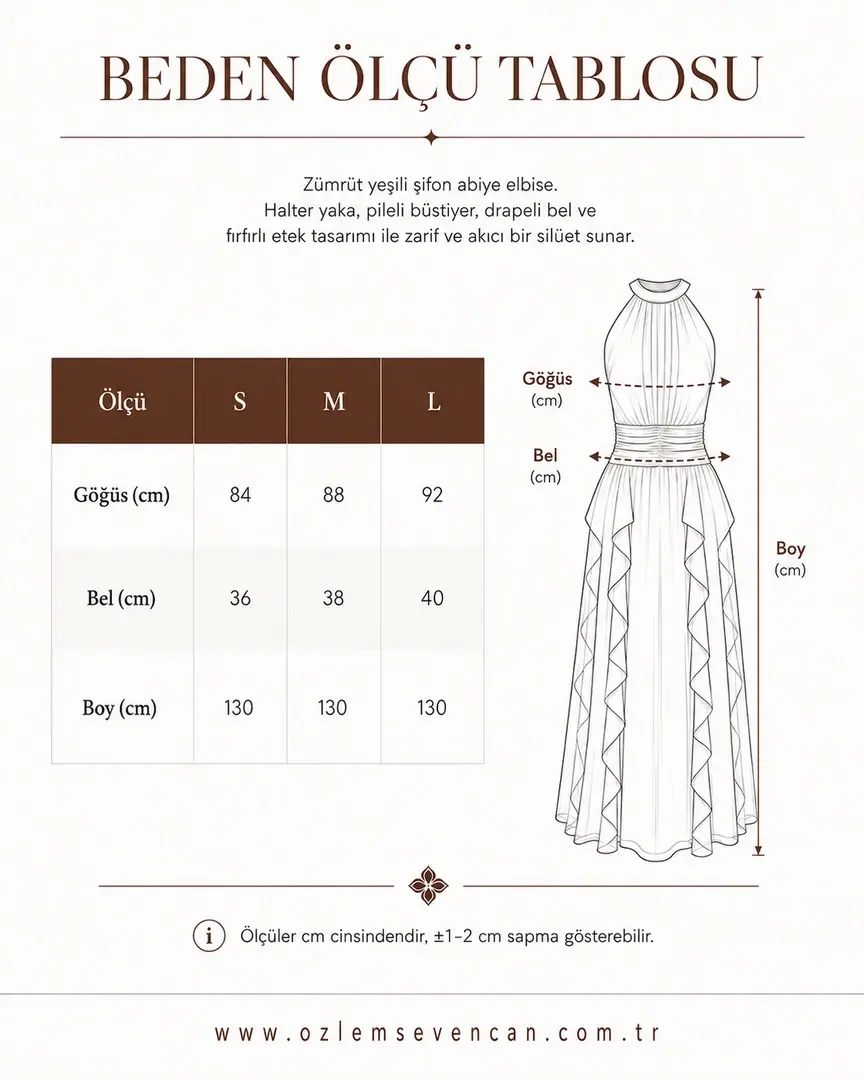 BEDEN ÖLÇÜ TABLOSU

Zümrüt yeşili şifon abiye elbise.
Halter yaka, pileli büstiyer, drapeli bel ve fırfırlı etek tasarımı ile zarif ve akıcı bir silüet sunar.

| Ölçü | S | M | L |
|---|---|---|---|
| Göğüs (cm) | 84 | 88 | 92 |
| Bel (cm) | 36 | 38 | 40 |
| Boy (cm) | 130 | 130 | 130 |

Göğüs (cm)

Bel (cm)

Boy (cm)

i Ölçüler cm cinsindendir, ±1–2 cm sapma gösterebilir.

www.ozlemsevencan.com.tr